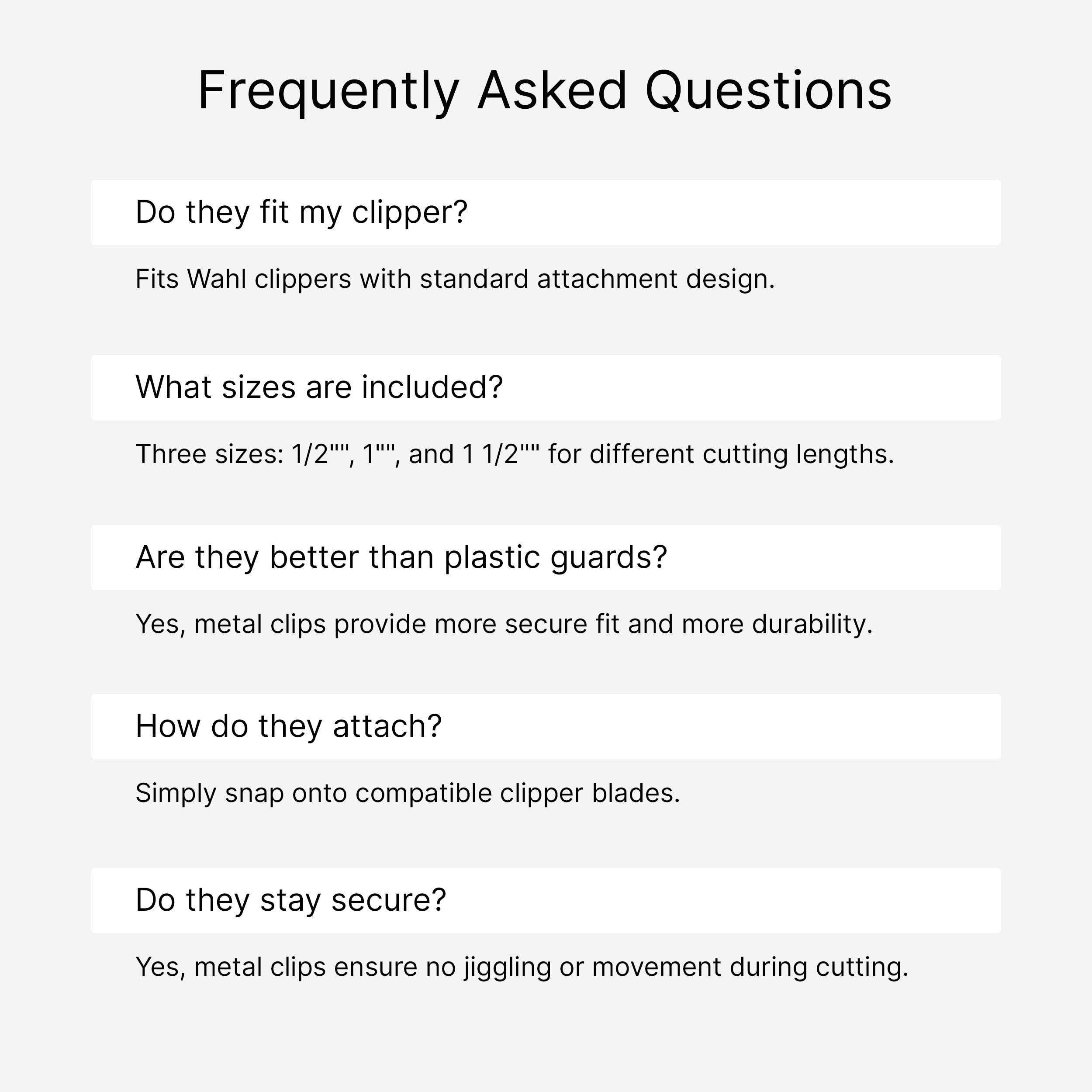 Frequently Asked Questions

Do they fit my clipper?

Fits Wahl clippers with standard attachment design.

What sizes are included?

Three sizes: 1/2"", 1"", and 1 1/2"" for different cutting lengths.

Are they better than plastic guards?

Yes, metal clips provide more secure fit and more durability.

How do they attach?

Simply snap onto compatible clipper blades.

Do they stay secure?

Yes, metal clips ensure no jiggling or movement during cutting.